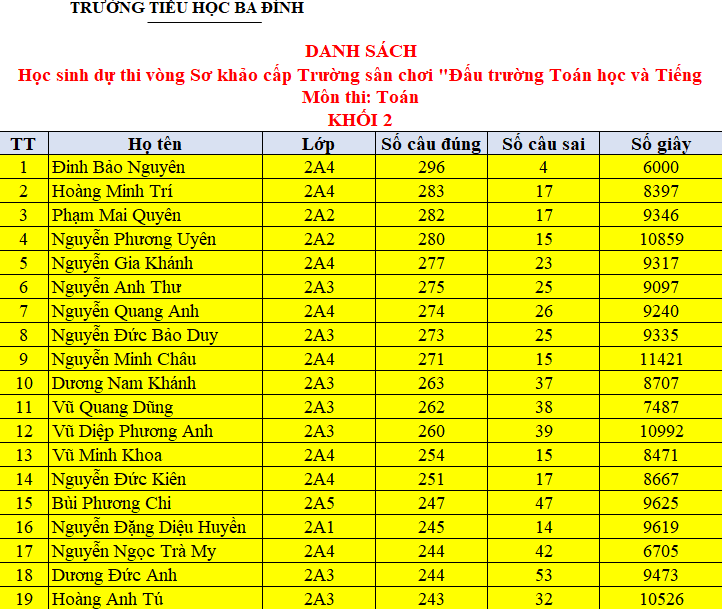 TRƯỜNG TIỂU HỌC BA ĐÌNH

DANH SÁCH
Học sinh dự thi vòng Sơ khảo cấp Trường sân chơi "Đấu trường Toán học và Tiếng
Môn thi: Toán
KHỐI 2

| TT | Họ tên | Lớp | Số câu đúng | Số câu sai | Số giây |
|---|---|---|---|---|---|
| 1 | Đinh Bảo Nguyên | 2A4 | 296 | 4 | 6000 |
| 2 | Hoàng Minh Trí | 2A4 | 283 | 17 | 8397 |
| 3 | Phạm Mai Quyên | 2A2 | 282 | 17 | 9346 |
| 4 | Nguyễn Phương Uyên | 2A2 | 280 | 15 | 10859 |
| 5 | Nguyễn Gia Khánh | 2A4 | 277 | 23 | 9317 |
| 6 | Nguyễn Anh Thư | 2A3 | 275 | 25 | 9097 |
| 7 | Nguyễn Quang Anh | 2A4 | 274 | 26 | 9240 |
| 8 | Nguyễn Đức Bảo Duy | 2A3 | 273 | 25 | 9335 |
| 9 | Nguyễn Minh Châu | 2A4 | 271 | 15 | 11421 |
| 10 | Dương Nam Khánh | 2A3 | 263 | 37 | 8707 |
| 11 | Vũ Quang Dũng | 2A3 | 262 | 38 | 7487 |
| 12 | Vũ Diệp Phương Anh | 2A3 | 260 | 39 | 10992 |
| 13 | Vũ Minh Khoa | 2A4 | 254 | 15 | 8471 |
| 14 | Nguyễn Đức Kiên | 2A4 | 251 | 17 | 8667 |
| 15 | Bùi Phương Chi | 2A5 | 247 | 47 | 9625 |
| 16 | Nguyễn Đặng Diệu Huyền | 2A1 | 245 | 14 | 9619 |
| 17 | Nguyễn Ngọc Trà My | 2A4 | 244 | 42 | 6705 |
| 18 | Dương Đức Anh | 2A3 | 244 | 53 | 9473 |
| 19 | Hoàng Anh Tú | 2A3 | 243 | 32 | 10526 |